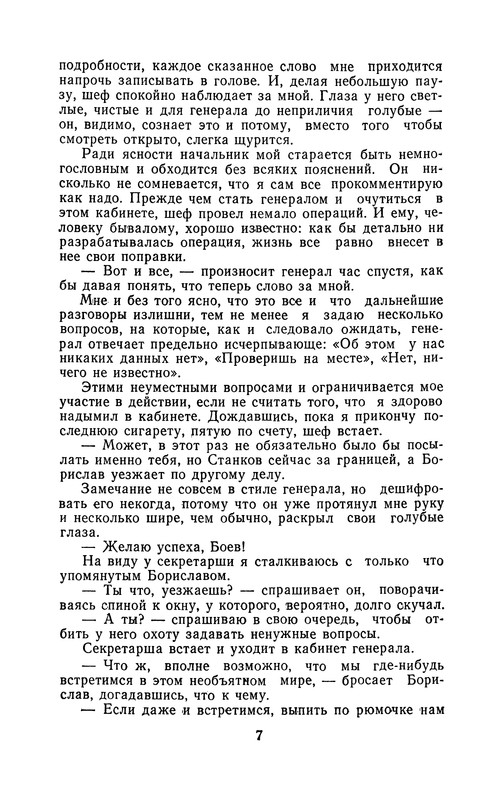 подробности, каждое сказанное слово мне приходится напрочь записывать в голове. И, делая небольшую паузу, шеф спокойно наблюдает за мной. Глаза у него светлые, чистые и для генерала до неприличия голубые — он, видимо, сознает это и потому, вместо того чтобы смотреть открыто, слегка щурится.

Ради ясности начальник мой старается быть немногословным и обходится без всяких пояснений. Он нисколько не сомневается, что я сам все прокомментирую как надо. Прежде чем стать генералом и очутиться в этом кабинете, шеф провел немало операций. И ему, человеку бывалому, хорошо известно: как бы детально ни разрабатывалась операция, жизнь все равно внесет в нее свои поправки.

— Вот и все, — произносит генерал час спустя, как бы давая понять, что теперь слово за мной.

Мне и без того ясно, что это все и что дальнейшие разговоры излишни, тем не менее я задаю несколько вопросов, на которые, как и следовало ожидать, генерал отвечает предельно исчерпывающе: «Об этом у нас никаких данных нет», «Проверишь на месте», «Нет, ничего не известно».

Этими неуместными вопросами и ограничивается мое участие в действии, если не считать того, что я здорово надымил в кабинете. Дождавшись, пока я прикончу последнюю сигарету, пятую по счету, шеф встает.

— Может, в этот раз не обязательно было бы посылать именно тебя, но Станков сейчас за границей, а Борислав уезжает по другому делу.

Замечание не совсем в стиле генерала, но дешифровать его некогда, потому что он уже протянул мне руку и несколько шире, чем обычно, раскрыл свои голубые глаза.

— Желаю успеха, Боев!

На виду у секретарши я сталкиваюсь с только что упомянутым Бориславом.

— Ты что, уезжаешь? — спрашивает он, поворачиваясь спиной к окну, у которого, вероятно, долго скучал.

— А ты? — спрашиваю в свою очередь, чтобы отбить у него охоту задавать ненужные вопросы.

Секретарша встает и уходит в кабинет генерала.

— Что ж, вполне возможно, что мы где-нибудь встретимся в этом необъятном мире, — бросает Борислав, догадавшись, что к чему.

— Если даже и встретимся, выпить по рюмочке нам

7